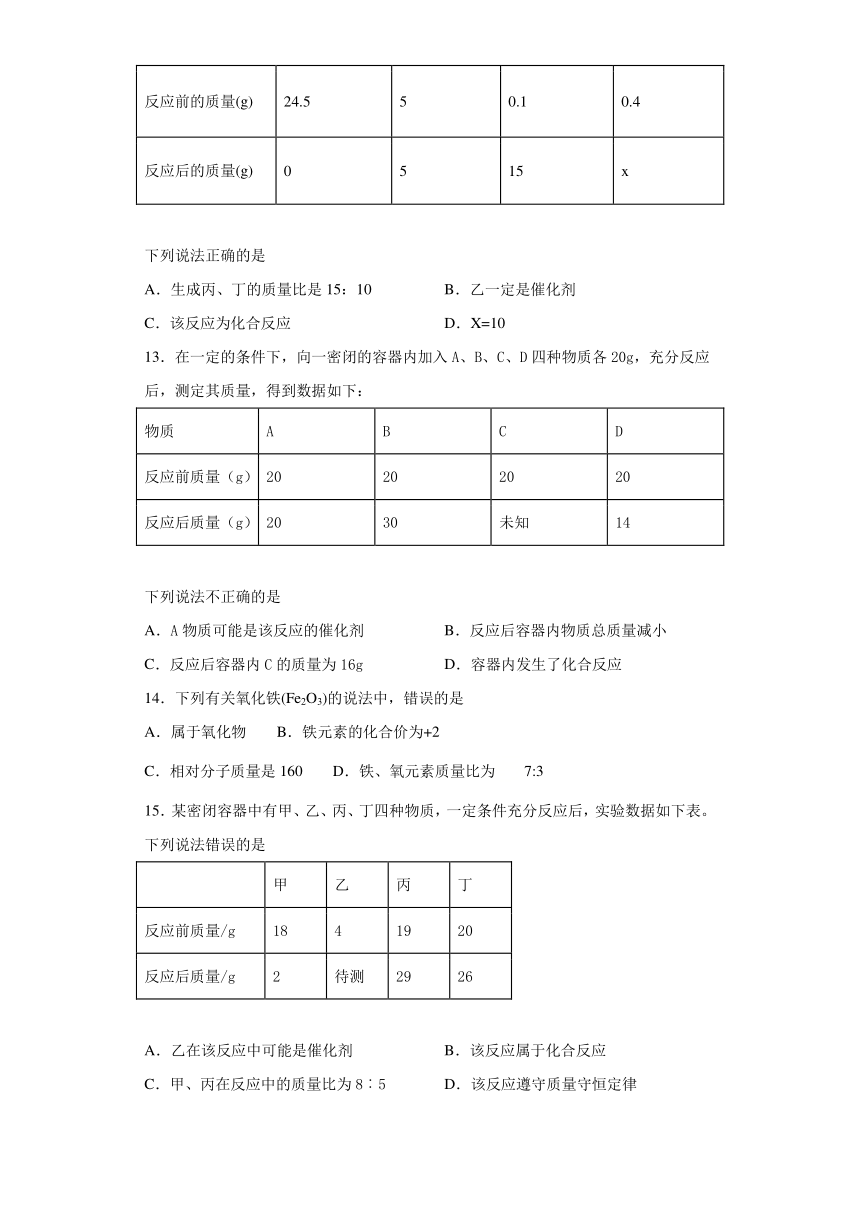 | 反应前的质量(g) | 24.5 | 5 | 0.1 | 0.4 |
|---|---|---|---|---|
| 反应后的质量(g) | 0 | 5 | 15 | x |

下列说法正确的是

A．生成丙、丁的质量比是 15：10　　B．乙一定是催化剂

C．该反应为化合反应　　D．X=10

13．在一定的条件下，向一密闭的容器内加入 A、B、C、D 四种物质各 20g，充分反应后，测定其质量，得到数据如下：

| 物质 | A | B | C | D |
|---|---|---|---|---|
| 反应前质量（g） | 20 | 20 | 20 | 20 |
| 反应后质量（g） | 20 | 30 | 未知 | 14 |

下列说法不正确的是

A．A 物质可能是该反应的催化剂　　B．反应后容器内物质总质量减小

C．反应后容器内 C 的质量为 16g　　D．容器内发生了化合反应

14．下列有关氧化铁($Fe_2O_3$)的说法中，错误的是

A．属于氧化物　　B．铁元素的化合价为+2

C．相对分子质量是 160　　D．铁、氧元素质量比为　7:3

15．某密闭容器中有甲、乙、丙、丁四种物质，一定条件充分反应后，实验数据如下表。下列说法错误的是

| | 甲 | 乙 | 丙 | 丁 |
|---|---|---|---|---|
| 反应前质量/g | 18 | 4 | 19 | 20 |
| 反应后质量/g | 2 | 待测 | 29 | 26 |

A．乙在该反应中可能是催化剂　　B．该反应属于化合反应

C．甲、丙在反应中的质量比为 8∶5　　D．该反应遵守质量守恒定律